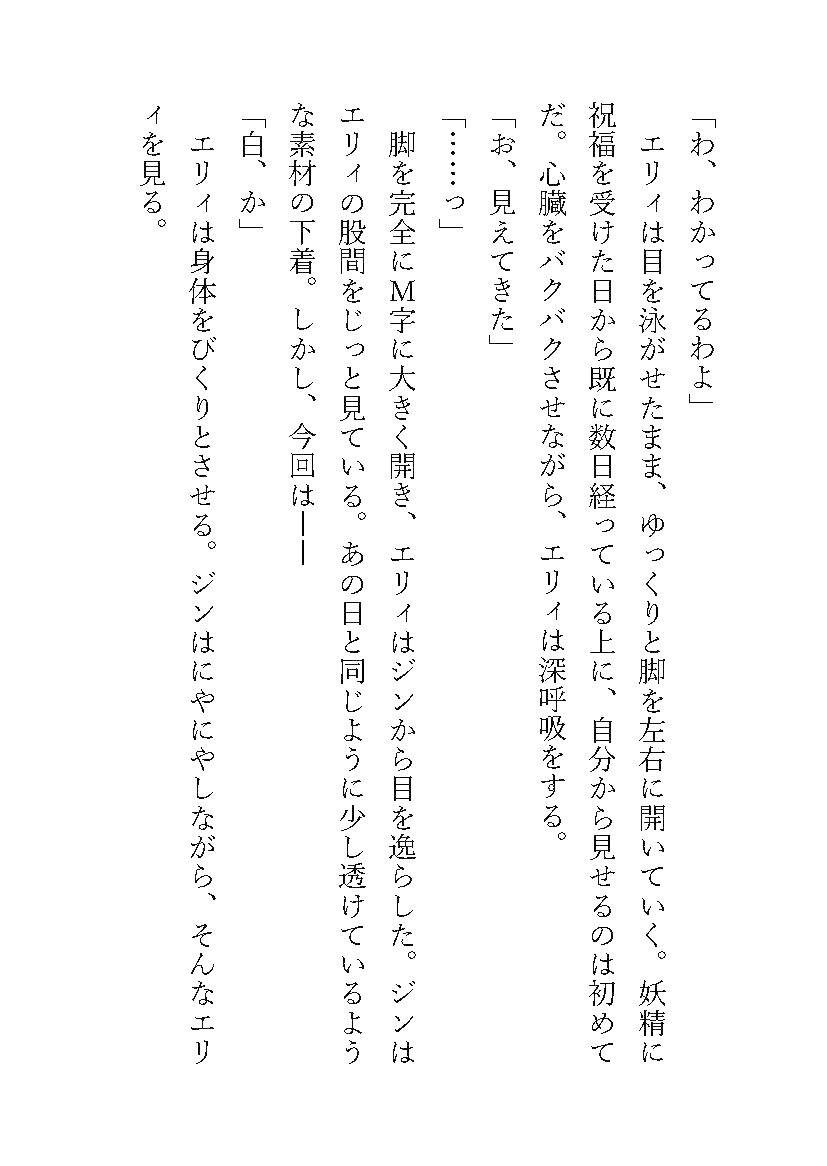 「わ、わかってるわよ」

エリィは目を泳がせたまま、ゆっくりと脚を左右に開いていく。妖精に祝福を受けた日から既に数日経っている上に、自分から見せるのは初めてだ。心臓をバクバクさせながら、エリィは深呼吸をする。

「お、見えてきた」

「……っ」

脚を完全にM字に大きく開き、エリィはジンから目を逸らした。ジンはエリィの股間をじっと見ている。あの日と同じように少し透けているような素材の下着。しかし、今回は――

「白、か」

エリィは身体をびくりとさせる。ジンはにやにやしながら、そんなエリィを見る。